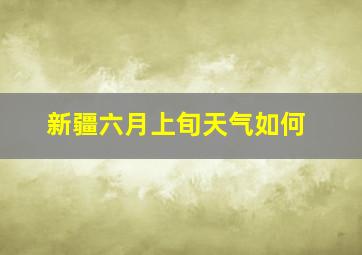 新疆六月上旬天气如何